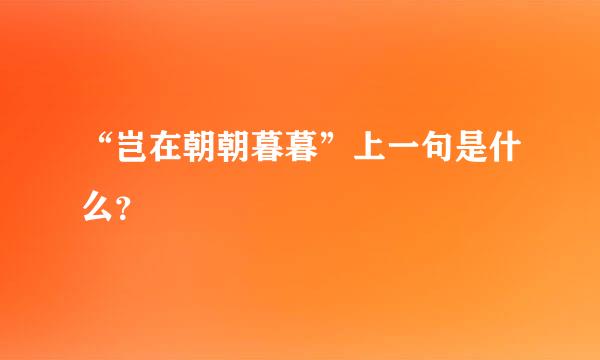 “岂在朝朝暮暮”上一句是什么?